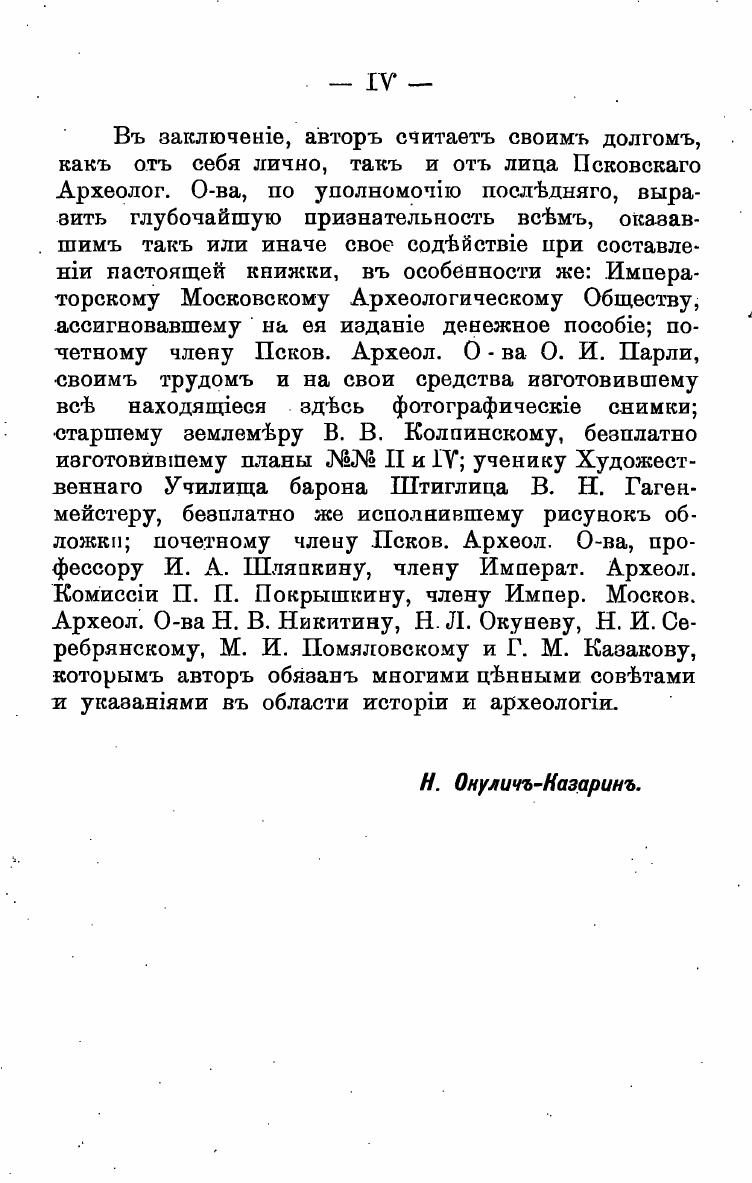 — IV —

Въ заключеніе, авторъ считаетъ своимъ долгомъ, какъ отъ себя лично, такъ и отъ лица Псковскаго Археолог. О-ва, по уполномочію послѣдняго, выразить глубочайшую признательность всѣмъ, оказавшимъ такъ или иначе свое содѣйствіе при составленіи настоящей книжки, въ особенности же: Императорскому Московскому Археологическому Обществу, ассигновавшему на ея изданіе денежное пособіе; почетному члену Псков. Археол. О-ва О. И. Парли, своимъ трудомъ и на свои средства изготовившему всѣ находящіеся здѣсь фотографическіе снимки; старшему землемѣру В. В. Колпинскому, безплатно изготовившему планы №№ II и IV; ученику Художественнаго Училища барона Штиглица В. Н. Гагенмейстеру, безплатно же исполнившему рисунокъ обложки; почетному члену Псков. Археол. О-ва, профессору И. А. Шляпкину, члену Императ. Археол. Комиссіи П. П. Покрышкину, члену Импер. Москов. Археол. О-ва Н. В. Никитину, Н. Л. Окуневу, Н. И. Серебрянскому, М. И. Помяловскому и Г. М. Казакову, которымъ авторъ обязанъ многими цѣнными совѣтами и указаніями въ области исторіи и археологіи.

Н. Окуличъ-Казаринъ.